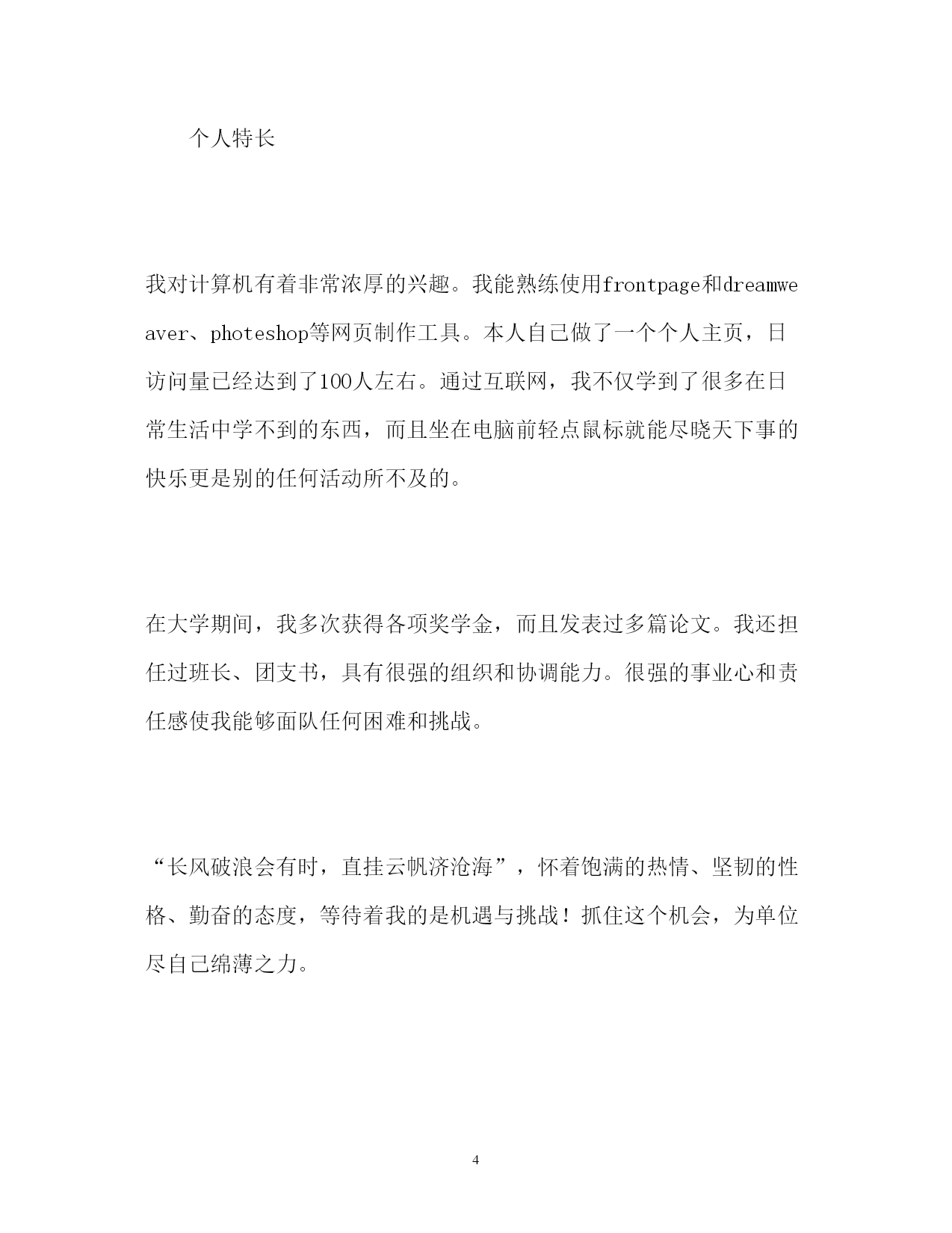 个人特长

我对计算机有着非常浓厚的兴趣。我能熟练使用frontpage和dreamweaver、photeshop等网页制作工具。本人自己做了一个个人主页，日访问量已经达到了100人左右。通过互联网，我不仅学到了很多在日常生活中学不到的东西，而且坐在电脑前轻点鼠标就能尽晓天下事的快乐更是别的任何活动所不及的。

在大学期间，我多次获得各项奖学金，而且发表过多篇论文。我还担任过班长、团支书，具有很强的组织和协调能力。很强的事业心和责任感使我能够面队任何困难和挑战。

“长风破浪会有时，直挂云帆济沧海”，怀着饱满的热情、坚韧的性格、勤奋的态度，等待着我的是机遇与挑战！抓住这个机会，为单位尽自己绵薄之力。

4